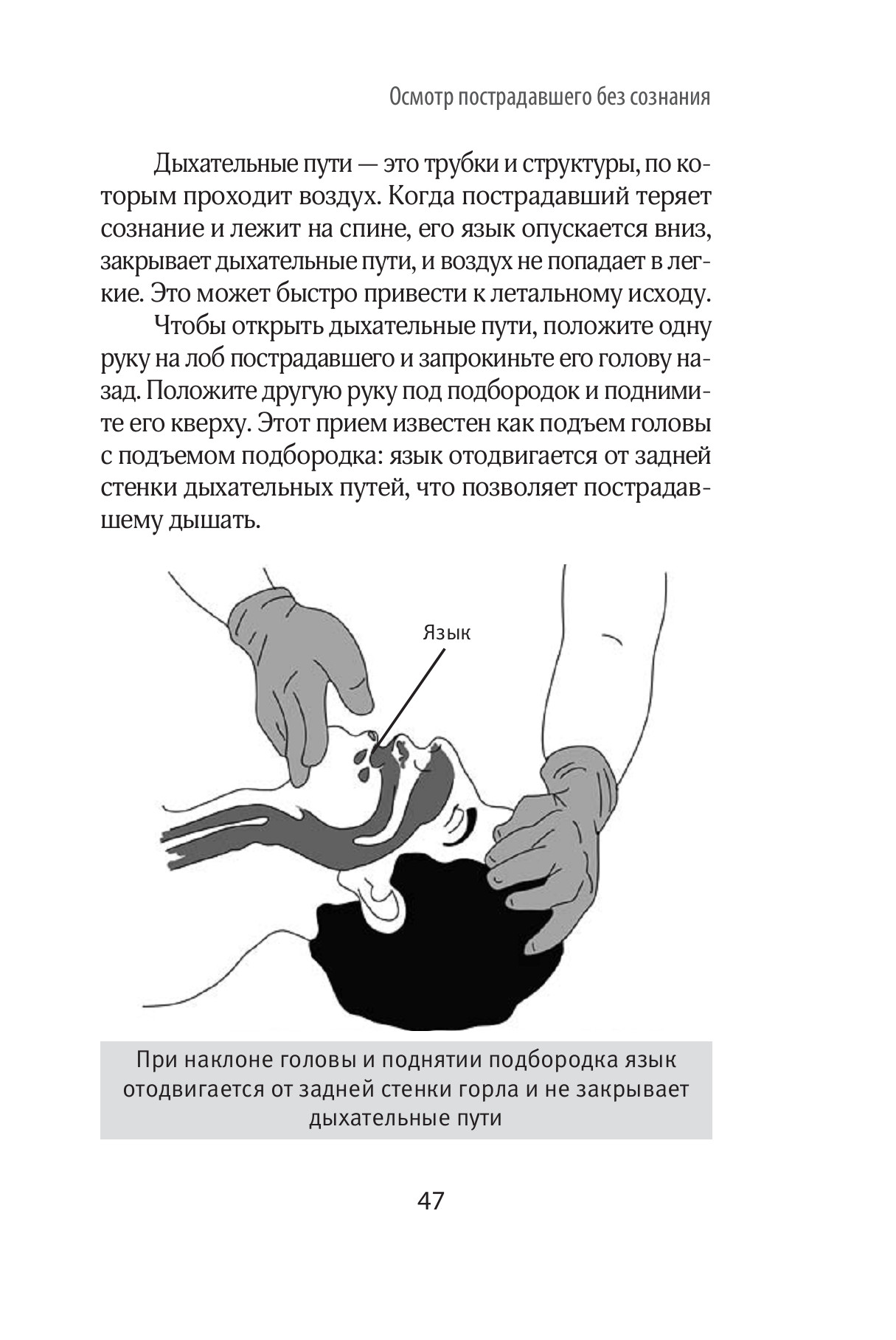 Осмотр пострадавшего без сознания

Дыхательные пути — это трубки и структуры, по которым проходит воздух. Когда пострадавший теряет сознание и лежит на спине, его язык опускается вниз, закрывает дыхательные пути, и воздух не попадает в легкие. Это может быстро привести к летальному исходу.

Чтобы открыть дыхательные пути, положите одну руку на лоб пострадавшего и запрокиньте его голову назад. Положите другую руку под подбородок и поднимите его кверху. Этот прием известен как подъем головы с подъемом подбородка: язык отодвигается от задней стенки дыхательных путей, что позволяет пострадавшему дышать.

Язык

При наклоне головы и поднятии подбородка язык отодвигается от задней стенки горла и не закрывает дыхательные пути

47